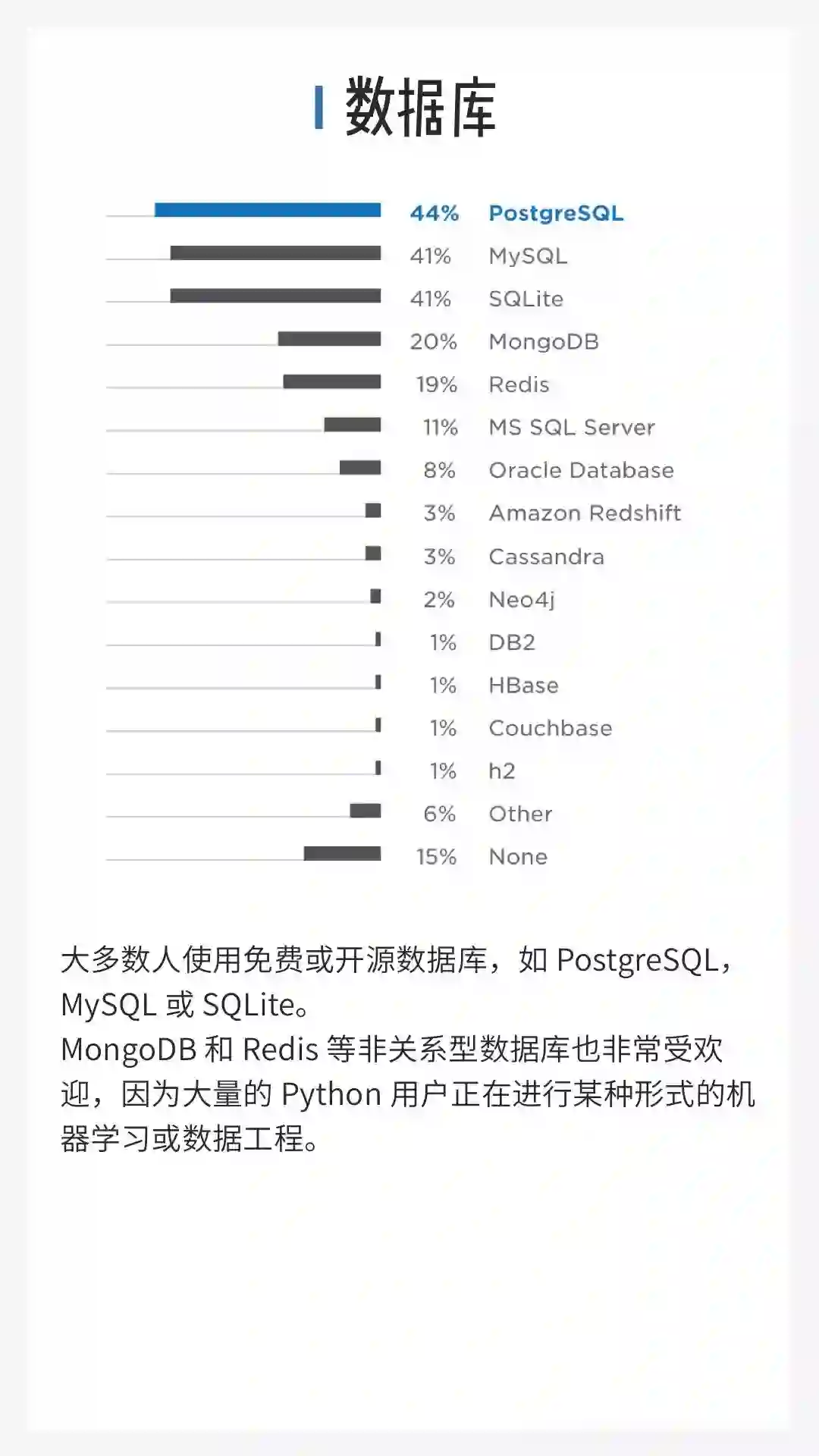 数据库

44% PostgreSQL
41% MySQL
41% SQLite
20% MongoDB
19% Redis
11% MS SQL Server
8% Oracle Database
3% Amazon Redshift
3% Cassandra
2% Neo4j
1% DB2
1% HBase
1% Couchbase
1% h2
6% Other
15% None

大多数人使用免费或开源数据库，如 PostgreSQL，MySQL 或 SQLite。
MongoDB 和 Redis 等非关系型数据库也非常受欢迎，因为大量的 Python 用户正在进行某种形式的机器学习或数据工程。